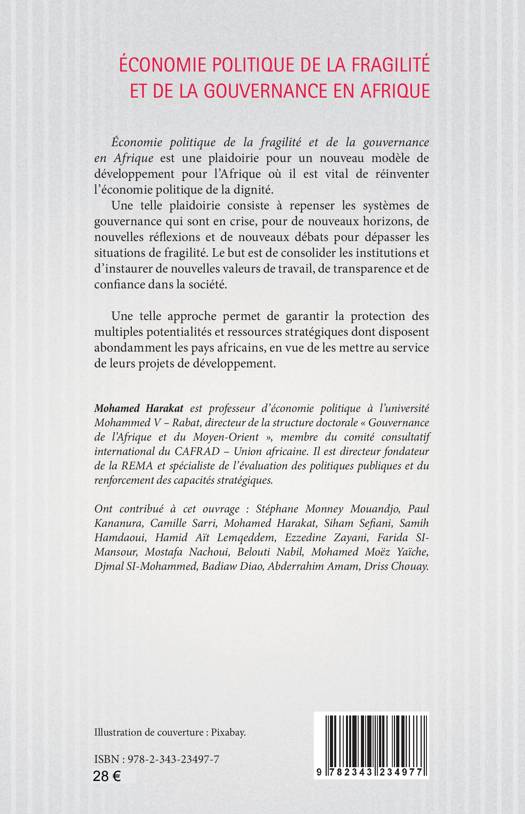 ÉCONOMIE POLITIQUE DE LA FRAGILITÉ ET DE LA GOUVERNANCE EN AFRIQUE

Économie politique de la fragilité et de la gouvernance en Afrique est une plaidoirie pour un nouveau modèle de développement pour l'Afrique où il est vital de réinventer l'économie politique de la dignité.

Une telle plaidoirie consiste à repenser les systèmes de gouvernance qui sont en crise, pour de nouveaux horizons, de nouvelles réflexions et de nouveaux débats pour dépasser les situations de fragilité. Le but est de consolider les institutions et d'instaurer de nouvelles valeurs de travail, de transparence et de confiance dans la société.

Une telle approche permet de garantir la protection des multiples potentialités et ressources stratégiques dont disposent abondamment les pays africains, en vue de les mettre au service de leurs projets de développement.

Mohamed Harakat est professeur d'économie politique à l'université Mohammed V – Rabat, directeur de la structure doctorale « Gouvernance de l'Afrique et du Moyen-Orient », membre du comité consultatif international du CAFRAD – Union africaine. Il est directeur fondateur de la REMA et spécialiste de l'évaluation des politiques publiques et du renforcement des capacités stratégiques.

Ont contribué à cet ouvrage : Stéphane Monney Mouandjo, Paul Kananura, Camille Sarri, Mohamed Harakat, Siham Sefiani, Samih Hamdaoui, Hamid Aït Lemqeddem, Ezzedine Zayani, Farida SI-Mansour, Mostafa Nachoui, Belouti Nabil, Mohamed Moëz Yaïche, Djmal SI-Mohammed, Badiaw Diao, Abderrahim Amam, Driss Chouay.

Illustration de couverture : Pixabay.

ISBN : 978-2-343-23497-7
28 €

9 782343 234977